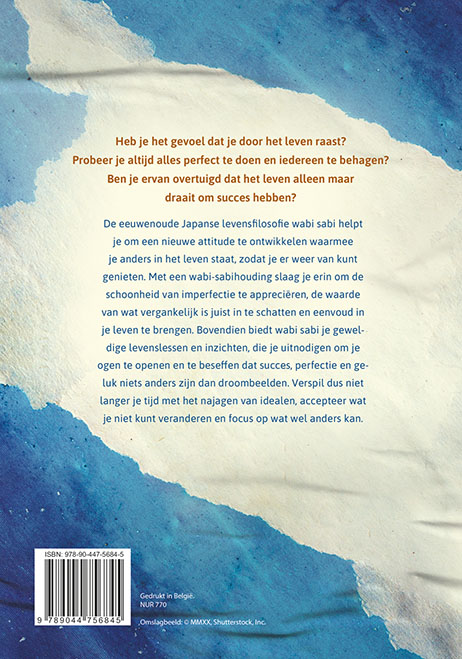 Heb je het gevoel dat je door het leven raast?
Probeer je altijd alles perfect te doen en iedereen te behagen?
Ben je ervan overtuigd dat het leven alleen maar draait om succes hebben?

De eeuwenoude Japanse levensfilosofie wabi sabi helpt je om een nieuwe attitude te ontwikkelen waarmee je anders in het leven staat, zodat je er weer van kunt genieten. Met een wabi-sabihouding slaag je erin om de schoonheid van imperfectie te appreciëren, de waarde van wat vergankelijk is juist in te schatten en eenvoud in je leven te brengen. Bovendien biedt wabi sabi je geweldige levenslessen en inzichten, die je uitnodigen om je ogen te openen en te beseffen dat succes, perfectie en geluk niets anders zijn dan droombeelden. Verspil dus niet langer je tijd met het najagen van idealen, accepteer wat je niet kunt veranderen en focus op wat wel anders kan.

ISBN: 978-90-447-5684-5

9 789044 756845

Gedrukt in België.
NUR 770

Omslagbeeld: © MMXX, Shutterstock, Inc.